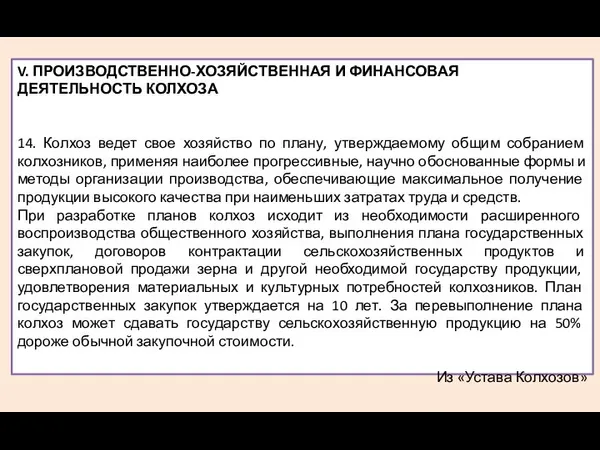 V. ПРОИЗВОДСТВЕННО-ХОЗЯЙСТВЕННАЯ И ФИНАНСОВАЯ ДЕЯТЕЛЬНОСТЬ КОЛХОЗА

14. Колхоз ведет свое хозяйство по плану, утверждаемому общим собранием колхозников, применяя наиболее прогрессивные, научно обоснованные формы и методы организации производства, обеспечивающие максимальное получение продукции высокого качества при наименьших затратах труда и средств.
При разработке планов колхоз исходит из необходимости расширенного воспроизводства общественного хозяйства, выполнения плана государственных закупок, договоров контрактации сельскохозяйственных продуктов и сверхплановой продажи зерна и другой необходимой государству продукции, удовлетворения материальных и культурных потребностей колхозников. План государственных закупок утверждается на 10 лет. За перевыполнение плана колхоз может сдавать государству сельскохозяйственную продукцию на 50% дороже обычной закупочной стоимости.

Из «Устава Колхозов»